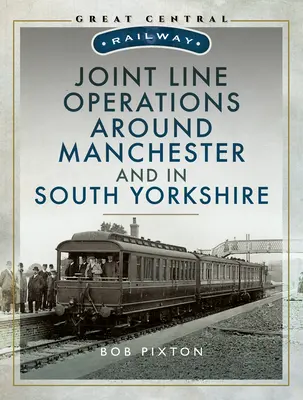 GREAT CENTRAL
RAILWAY

JOINT LINE OPERATIONS AROUND MANCHESTER AND IN SOUTH YORKSHIRE

BOB PIXTON